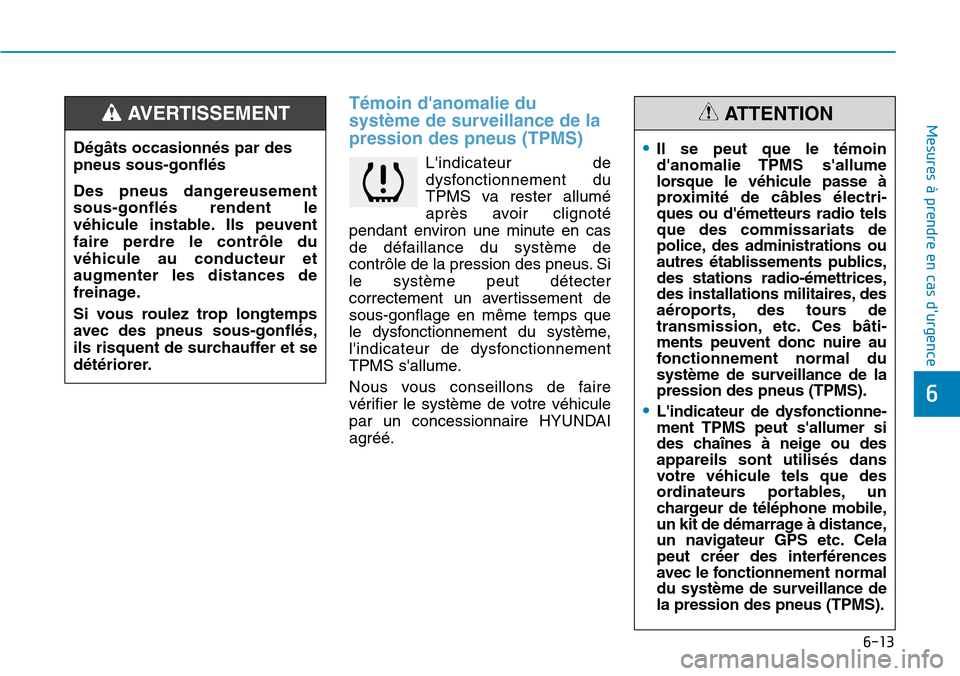 AVERTISSEMENT

Dégâts occasionnés par des pneus sous-gonflés

Des pneus dangereusement sous-gonflés rendent le véhicule instable. Ils peuvent faire perdre le contrôle du véhicule au conducteur et augmenter les distances de freinage.

Si vous roulez trop longtemps avec des pneus sous-gonflés, ils risquent de surchauffer et se détériorer.

Témoin d'anomalie du système de surveillance de la pression des pneus (TPMS)

L'indicateur de dysfonctionnement du TPMS va rester allumé après avoir clignoté pendant environ une minute en cas de défaillance du système de contrôle de la pression des pneus. Si le système peut détecter correctement un avertissement de sous-gonflage en même temps que le dysfonctionnement du système, l'indicateur de dysfonctionnement TPMS s'allume.

Nous vous conseillons de faire vérifier le système de votre véhicule par un concessionnaire HYUNDAI agréé.

ATTENTION

• Il se peut que le témoin d'anomalie TPMS s'allume lorsque le véhicule passe à proximité de câbles électriques ou d'émetteurs radio tels que des commissariats de police, des administrations ou autres établissements publics, des stations radio-émettrices, des installations militaires, des aéroports, des tours de transmission, etc. Ces bâtiments peuvent donc nuire au fonctionnement normal du système de surveillance de la pression des pneus (TPMS).

• L'indicateur de dysfonctionnement TPMS peut s'allumer si des chaînes à neige ou des appareils sont utilisés dans votre véhicule tels que des ordinateurs portables, un chargeur de téléphone mobile, un kit de démarrage à distance, un navigateur GPS etc. Cela peut créer des interférences avec le fonctionnement normal du système de surveillance de la pression des pneus (TPMS).

Mesures à prendre en cas d'urgence

6

6-13

carmanualsonline.info